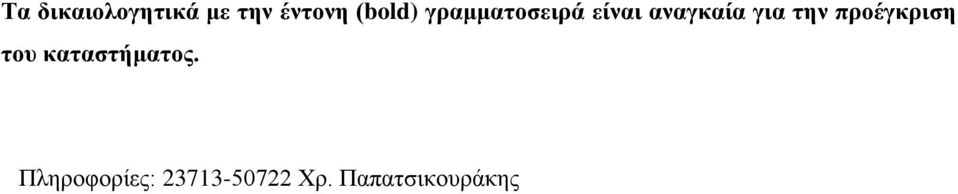 Τα δικαιολογητικά με την έντονη (bold) γραμματοσειρά είναι αναγκαία για την προέγκριση του καταστήματος.

Πληροφορίες: 23713-50722 Χρ. Παπατσικουράκης